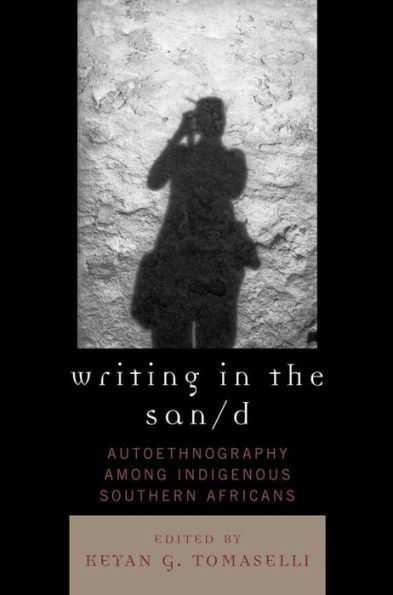 writing in the san/d

AUTOETHNOGRAPHY AMONG INDIGENOUS SOUTHERN AFRICANS

EDITED BY
KEYAN G. TOMASELLI